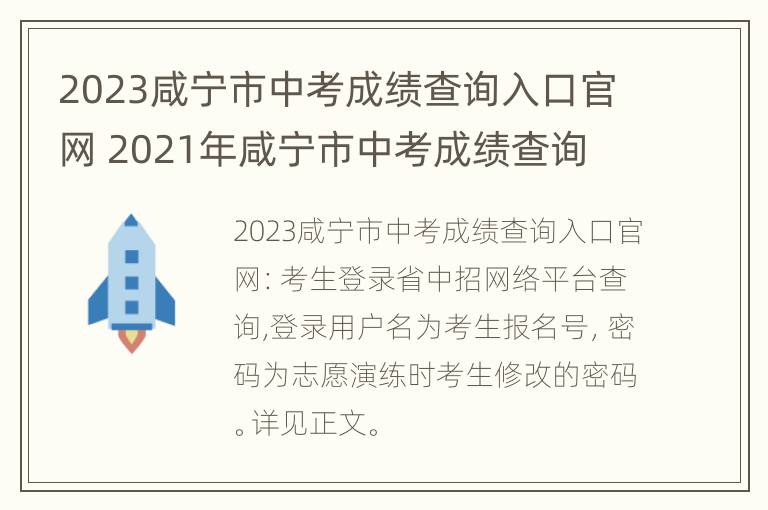 2023咸宁市中考成绩查询入口官网 2021年咸宁市中考成绩查询

2023咸宁市中考成绩查询入口官网: 考生登录省中招网络平台查询,登录用户名为考生报名号, 密码为志愿演练时考生修改的密码。详见正文。